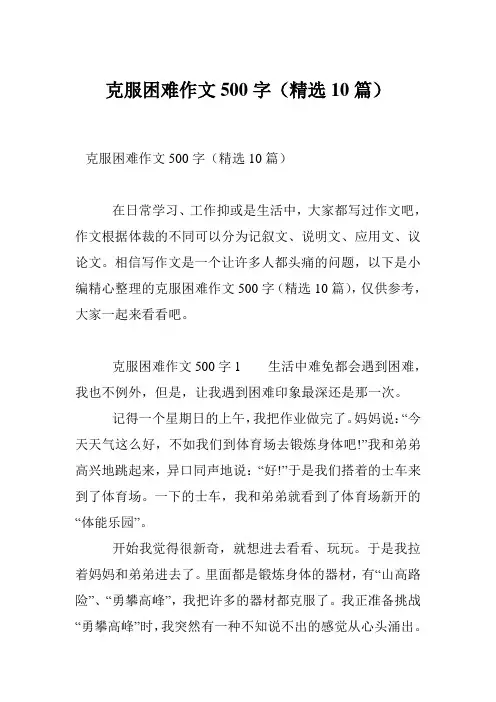 克服困难作文 500 字（精选 10 篇）

克服困难作文 500 字（精选 10 篇）

在日常学习、工作抑或是生活中，大家都写过作文吧，作文根据体裁的不同可以分为记叙文、说明文、应用文、议论文。相信写作文是一个让许多人都头痛的问题，以下是小编精心整理的克服困难作文 500 字（精选 10 篇），仅供参考，大家一起来看看吧。

克服困难作文 500 字 1　　生活中难免都会遇到困难，我也不例外，但是，让我遇到困难印象最深还是那一次。

记得一个星期日的上午，我把作业做完了。妈妈说：“今天天气这么好，不如我们到体育场去锻炼身体吧!”我和弟弟高兴地跳起来，异口同声地说：“好!”于是我们搭着的士车来到了体育场。一下的士车，我和弟弟就看到了体育场新开的“体能乐园”。

开始我觉得很新奇，就想进去看看、玩玩。于是我拉着妈妈和弟弟进去了。里面都是锻炼身体的器材，有“山高路险”、“勇攀高峰”，我把许多的器材都克服了。我正准备挑战“勇攀高峰”时，我突然有一种不知说不出的感觉从心头涌出。